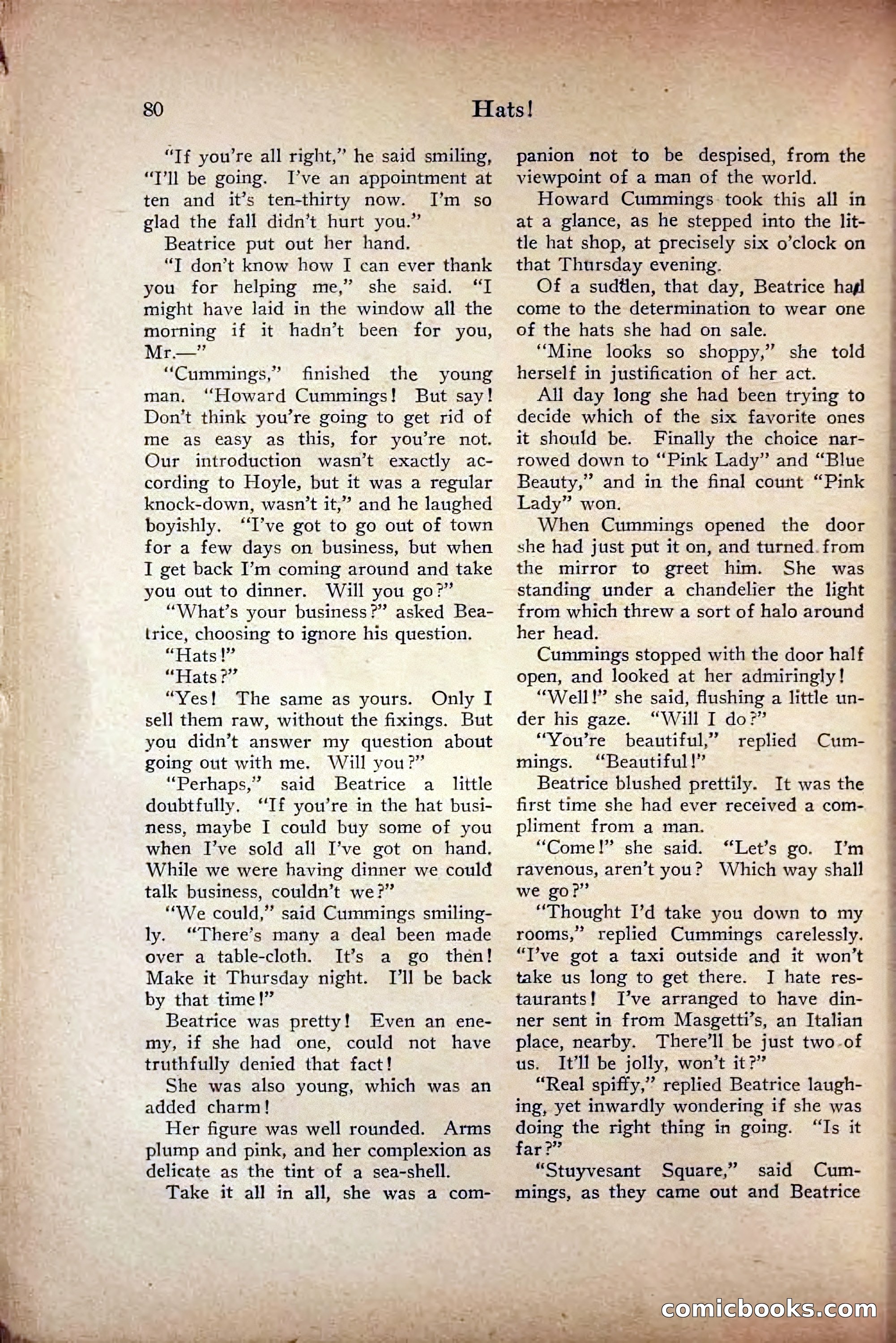 80 Hats!

"If you're all right," he said smiling, "I'll be going. I've an appointment at ten and it's ten-thirty now. I'm so glad the fall didn't hurt you."

Beatrice put out her hand.

"I don't know how I can ever thank you for helping me," she said. "I might have laid in the window all the morning if it hadn't been for you, Mr.—"

"Cummings," finished the young man. "Howard Cummings! But say! Don't think you're going to get rid of me as easy as this, for you're not. Our introduction wasn't exactly according to Hoyle, but it was a regular knock-down, wasn't it," and he laughed boyishly. "I've got to go out of town for a few days on business, but when I get back I'm coming around and take you out to dinner. Will you go?"

"What's your business?" asked Beatrice, choosing to ignore his question.

"Hats!"

"Hats?"

"Yes! The same as yours. Only I sell them raw, without the fixings. But you didn't answer my question about going out with me. Will you?"

"Perhaps," said Beatrice a little doubtfully. "If you're in the hat business, maybe I could buy some of you when I've sold all I've got on hand. While we were having dinner we could talk business, couldn't we?"

"We could," said Cummings smilingly. "There's many a deal been made over a table-cloth. It's a go then! Make it Thursday night. I'll be back by that time!"

Beatrice was pretty! Even an enemy, if she had one, could not have truthfully denied that fact!

She was also young, which was an added charm!

Her figure was well rounded. Arms plump and pink, and her complexion as delicate as the tint of a sea-shell.

Take it all in all, she was a companion not to be despised, from the viewpoint of a man of the world.

Howard Cummings took this all in at a glance, as he stepped into the little hat shop, at precisely six o'clock on that Thursday evening.

Of a sudden, that day, Beatrice had come to the determination to wear one of the hats she had on sale.

"Mine looks so shoppy," she told herself in justification of her act.

All day long she had been trying to decide which of the six favorite ones it should be. Finally the choice narrowed down to "Pink Lady" and "Blue Beauty," and in the final count "Pink Lady" won.

When Cummings opened the door she had just put it on, and turned from the mirror to greet him. She was standing under a chandelier the light from which threw a sort of halo around her head.

Cummings stopped with the door half open, and looked at her admiringly!

"Well!" she said, flushing a little under his gaze. "Will I do?"

"You're beautiful," replied Cummings. "Beautiful!"

Beatrice blushed prettily. It was the first time she had ever received a compliment from a man.

"Come!" she said. "Let's go. I'm ravenous, aren't you? Which way shall we go?"

"Thought I'd take you down to my rooms," replied Cummings carelessly. "I've got a taxi outside and it won't take us long to get there. I hate restaurants! I've arranged to have dinner sent in from Masgetti's, an Italian place, nearby. There'll be just two of us. It'll be jolly, won't it?"

"Real spiffy," replied Beatrice laughing, yet inwardly wondering if she was doing the right thing in going. "Is it far?"

"Stuyvesant Square," said Cummings, as they came out and Beatrice

comicbooks.com